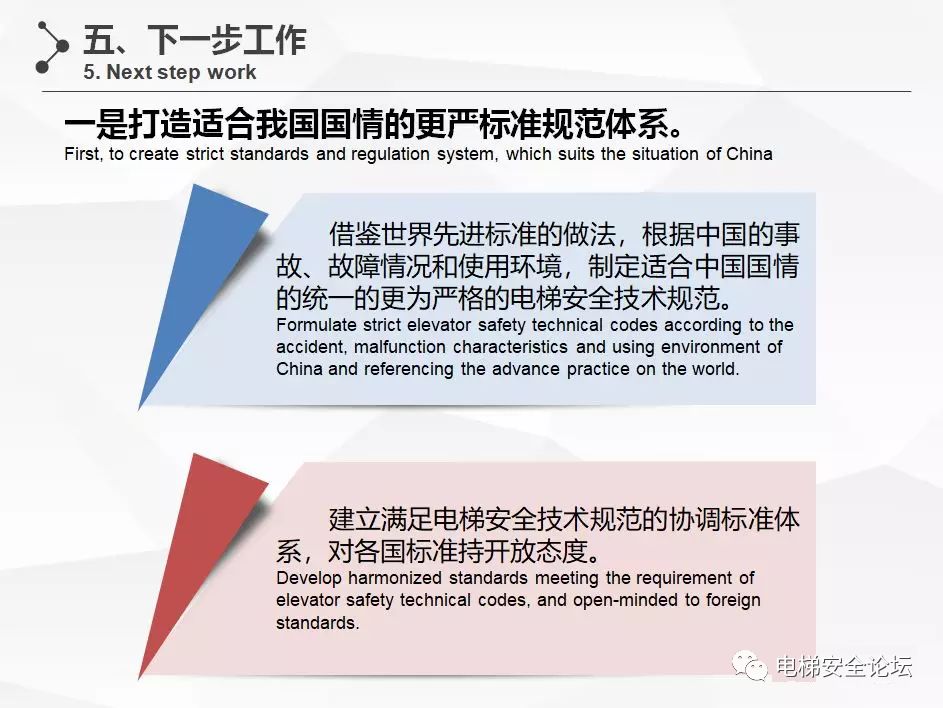 五、下一步工作
5. Next step work

一是打造适合我国国情的更严标准规范体系。
First, to create strict standards and regulation system, which suits the situation of China

借鉴世界先进标准的做法，根据中国的事故、故障情况和使用环境，制定适合中国国情的统一的更为严格的电梯安全技术规范。
Formulate strict elevator safety technical codes according to the accident, malfunction characteristics and using environment of China and referencing the advance practice on the world.

建立满足电梯安全技术规范的协调标准体系，对各国标准持开放态度。
Develop harmonized standards meeting the requirement of elevator safety technical codes, and open-minded to foreign standards.

电梯安全论坛